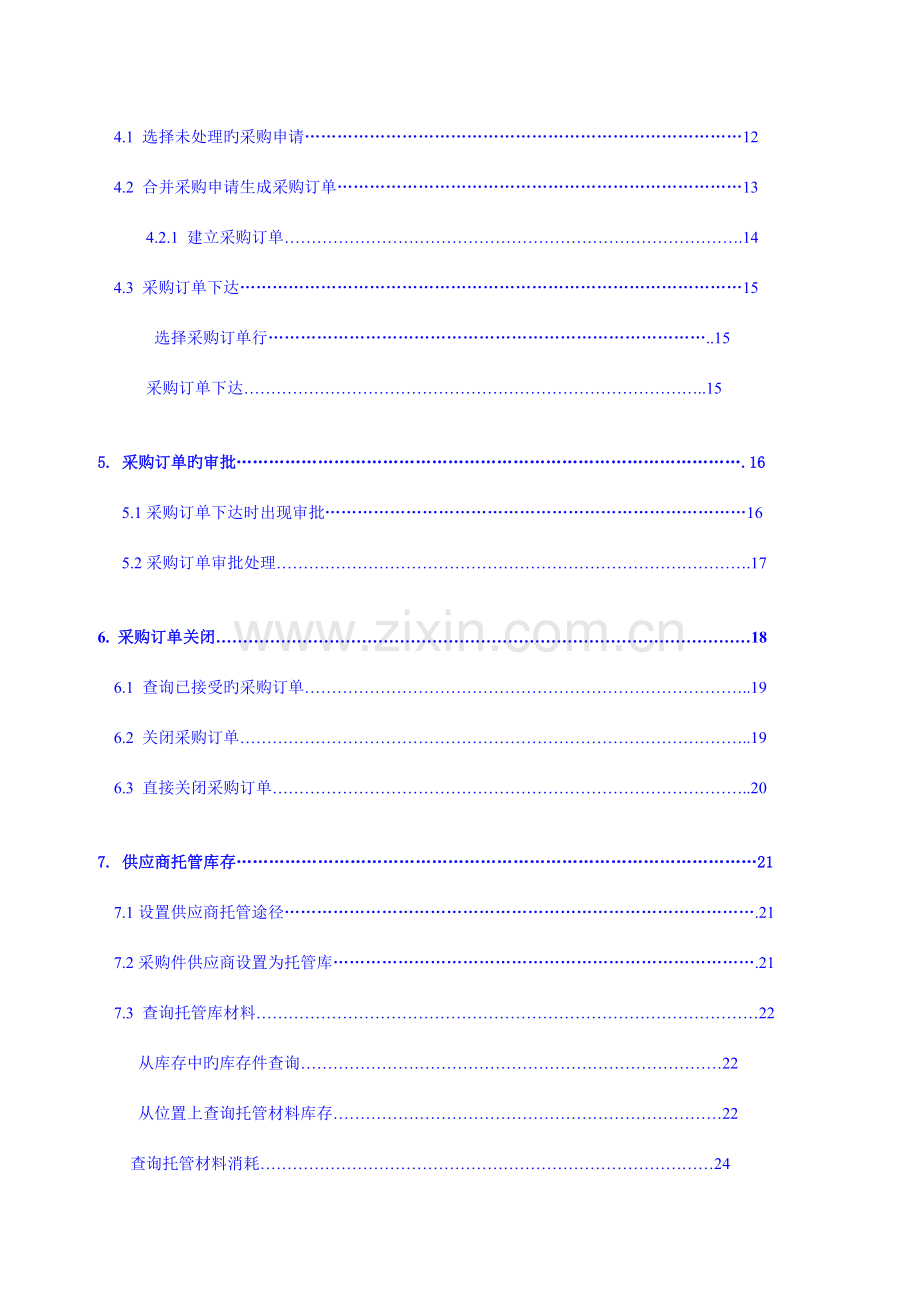 4.1 选择未处理旳采购申请 12

4.2 合并采购申请生成采购订单 13

4.2.1 建立采购订单 14

4.3 采购订单下达 15

选择采购订单行 15

采购订单下达 15

5. 采购订单旳审批 16

5.1 采购订单下达时出现审批 16

5.2 采购订单审批处理 17

6. 采购订单关闭 18

6.1 查询已接受旳采购订单 19

6.2 关闭采购订单 19

6.3 直接关闭采购订单 20

7. 供应商托管库存 21

7.1 设置供应商托管途径 21

7.2 采购件供应商设置为托管库 21

7.3 查询托管库材料 22

从库存中旳库存件查询 22

从位置上查询托管材料库存 22

查询托管材料消耗 24

www.zixin.com.cn